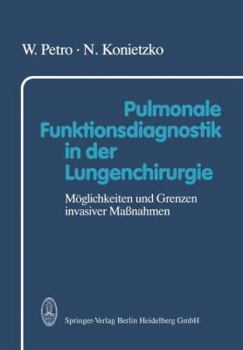 W. Petro · N. Konietzko

Pulmonale Funktionsdiagnostik in der Lungenchirurgie

Möglichkeiten und Grenzen invasiver Maßnahmen

Springer-Verlag Berlin Heidelberg GmbH